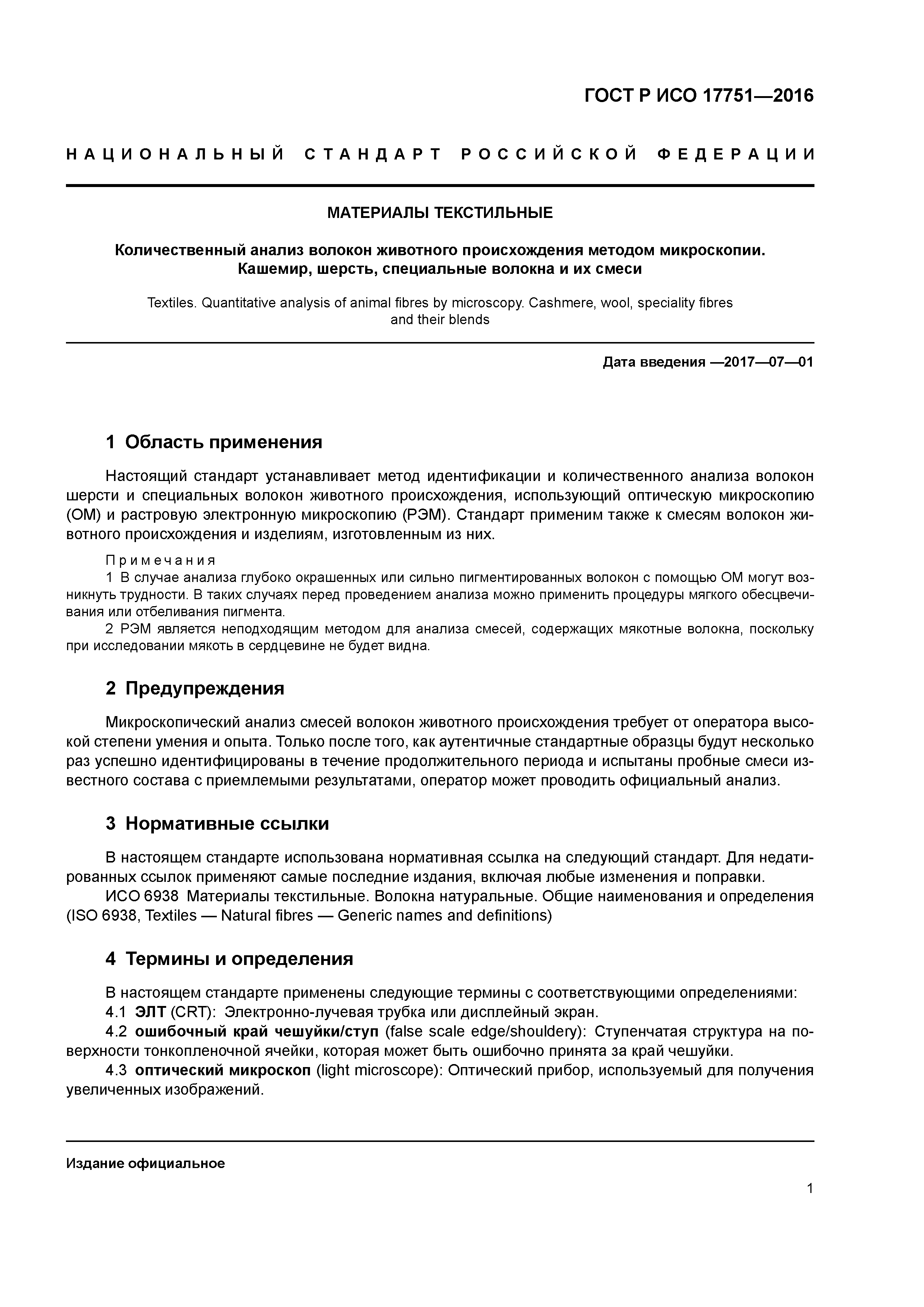 ГОСТ Р ИСО 17751—2016

НАЦИОНАЛЬНЫЙ СТАНДАРТ РОССИЙСКОЙ ФЕДЕРАЦИИ

МАТЕРИАЛЫ ТЕКСТИЛЬНЫЕ

Количественный анализ волокон животного происхождения методом микроскопии. Кашемир, шерсть, специальные волокна и их смеси

Textiles. Quantitative analysis of animal fibres by microscopy. Cashmere, wool, speciality fibres and their blends

Дата введения —2017—07—01

1 Область применения

Настоящий стандарт устанавливает метод идентификации и количественного анализа волокон шерсти и специальных волокон животного происхождения, использующий оптическую микроскопию (ОМ) и растровую электронную микроскопию (РЭМ). Стандарт применим также к смесям волокон животного происхождения и изделиям, изготовленным из них.

Примечания
1 В случае анализа глубоко окрашенных или сильно пигментированных волокон с помощью ОМ могут возникнуть трудности. В таких случаях перед проведением анализа можно применить процедуры мягкого обесцвечивания или отбеливания пигмента.
2 РЭМ является неподходящим методом для анализа смесей, содержащих мякотные волокна, поскольку при исследовании мякоть в сердцевине не будет видна.

2 Предупреждения

Микроскопический анализ смесей волокон животного происхождения требует от оператора высокой степени умения и опыта. Только после того, как аутентичные стандартные образцы будут несколько раз успешно идентифицированы в течение продолжительного периода и испытаны пробные смеси известного состава с приемлемыми результатами, оператор может проводить официальный анализ.

3 Нормативные ссылки

В настоящем стандарте использована нормативная ссылка на следующий стандарт. Для недатированных ссылок применяют самые последние издания, включая любые изменения и поправки.
ИСО 6938 Материалы текстильные. Волокна натуральные. Общие наименования и определения (ISO 6938, Textiles — Natural fibres — Generic names and definitions)

4 Термины и определения

В настоящем стандарте применены следующие термины с соответствующими определениями:
4.1 ЭЛТ (CRT): Электронно-лучевая трубка или дисплейный экран.
4.2 ошибочный край чешуйки/ступ (false scale edge/shouldery): Ступенчатая структура на поверхности тонкопленочной ячейки, которая может быть ошибочно принята за край чешуйки.
4.3 оптический микроскоп (light microscope): Оптический прибор, используемый для получения увеличенных изображений.

Издание официальное

1